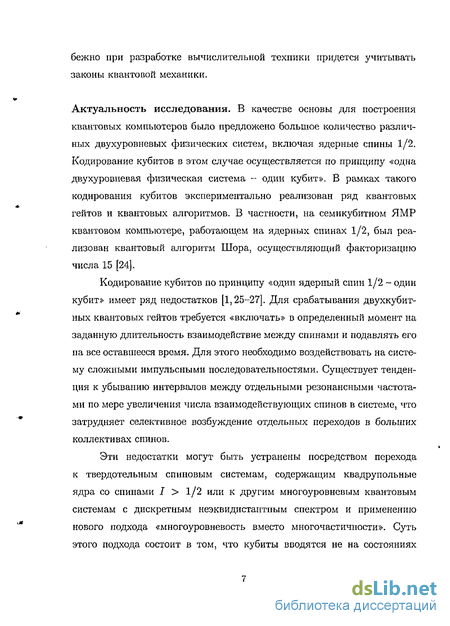 бежно при разработке вычислительной техники придется учитывать законы квантовой механики.

**Актуальность исследования.** В качестве основы для построения квантовых компьютеров было предложено большое количество различных двухуровневых физических систем, включая ядерные спины 1/2. Кодирование кубитов в этом случае осуществляется по принципу «одна двухуровневая физическая система – один кубит». В рамках такого кодирования кубитов экспериментально реализован ряд квантовых гейтов и квантовых алгоритмов. В частности, на семикубитном ЯМР квантовом компьютере, работающем на ядерных спинах 1/2, был реализован квантовый алгоритм Шора, осуществляющий факторизацию числа 15 [24].

Кодирование кубитов по принципу «один ядерный спин 1/2 – один кубит» имеет ряд недостатков [1, 25–27]. Для срабатывания двухкубитных квантовых гейтов требуется «включать» в определенный момент на заданную длительность взаимодействие между спинами и подавлять его на все оставшееся время. Для этого необходимо воздействовать на систему сложными импульсными последовательностями. Существует тенденция к убыванию интервалов между отдельными резонансными частотами по мере увеличения числа взаимодействующих спинов в системе, что затрудняет селективное возбуждение отдельных переходов в больших коллективах спинов.

Эти недостатки могут быть устранены посредством перехода к твердотельным спиновым системам, содержащим квадрупольные ядра со спинами $I > 1/2$ или к другим многоуровневым квантовым системам с дискретным неэквидистантным спектром и применению нового подхода «многоуровневость вместо многочастичности». Суть этого подхода состоит в том, что кубиты вводятся не на состояниях

7

dsLib.net
библиотека диссертаций